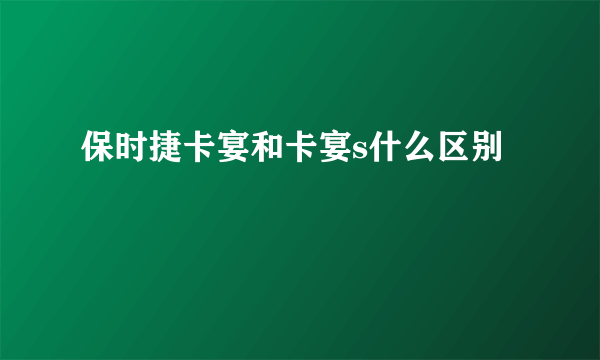 保时捷卡宴和卡宴s什么区别